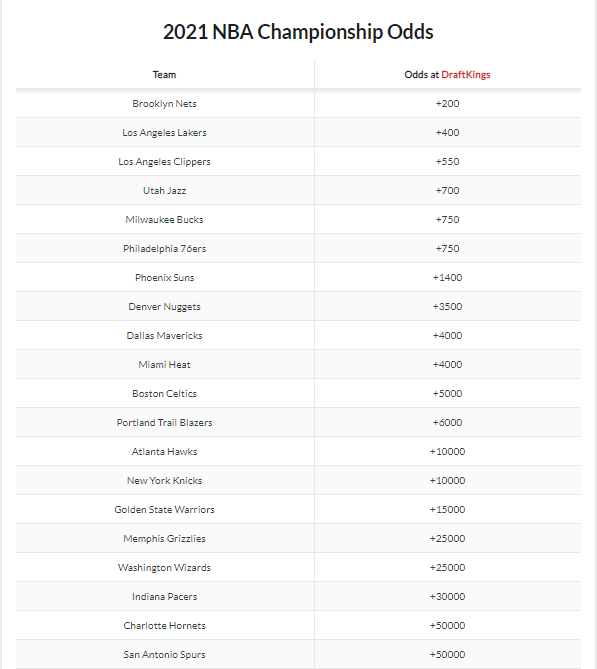 2021 NBA Championship Odds

| Team | Odds at DraftKings |
|---|---|
| Brooklyn Nets | +200 |
| Los Angeles Lakers | +400 |
| Los Angeles Clippers | +550 |
| Utah Jazz | +700 |
| Milwaukee Bucks | +750 |
| Philadelphia 76ers | +750 |
| Phoenix Suns | +1400 |
| Denver Nuggets | +3500 |
| Dallas Mavericks | +4000 |
| Miami Heat | +4000 |
| Boston Celtics | +5000 |
| Portland Trail Blazers | +6000 |
| Atlanta Hawks | +10000 |
| New York Knicks | +10000 |
| Golden State Warriors | +15000 |
| Memphis Grizzlies | +25000 |
| Washington Wizards | +25000 |
| Indiana Pacers | +30000 |
| Charlotte Hornets | +50000 |
| San Antonio Spurs | +50000 |